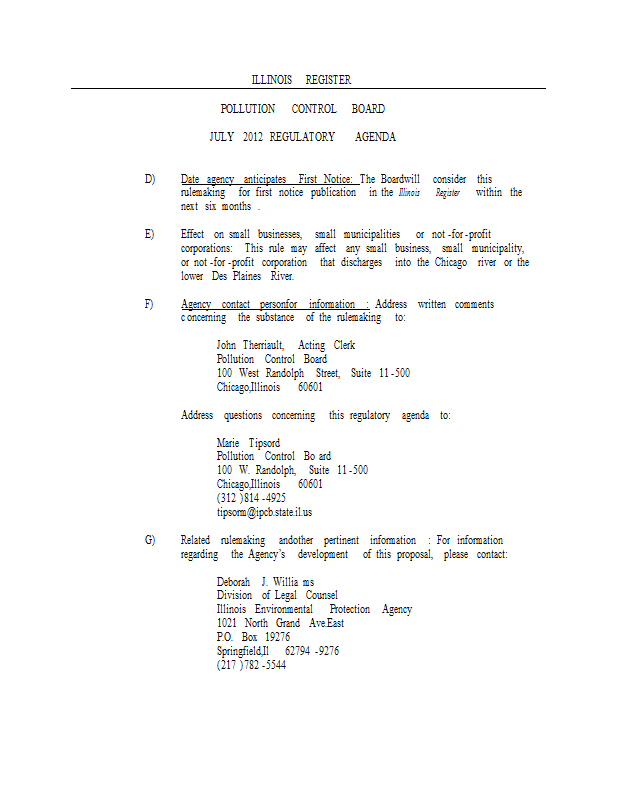 ILLINOIS REGISTER

POLLUTION CONTROL BOARD

JULY 2012 REGULATORY AGENDA

D) Date agency anticipates First Notice: The Boardwill consider this rulemaking for first notice publication in the Illinois Register within the next six months .

E) Effect on small businesses, small municipalities or not -for -profit corporations: This rule may affect any small business, small municipality, or not -for -profit corporation that discharges into the Chicago river or the lower Des Plaines River.

F) Agency contact personfor information : Address written comments concerning the substance of the rulemaking to:

John Therriault, Acting Clerk
Pollution Control Board
100 West Randolph Street, Suite 11 -500
Chicago,Illinois 60601

Address questions concerning this regulatory agenda to:

Marie Tipsord
Pollution Control Bo ard
100 W. Randolph, Suite 11 -500
Chicago,Illinois 60601
(312 )814 -4925
tipsorm@ipcb.state.il.us

G) Related rulemaking andother pertinent information : For information regarding the Agency's development of this proposal, please contact:

Deborah J. Willia ms
Division of Legal Counsel
Illinois Environmental Protection Agency
1021 North Grand Ave.East
P.O. Box 19276
Springfield,Il 62794 -9276
(217 )782 -5544